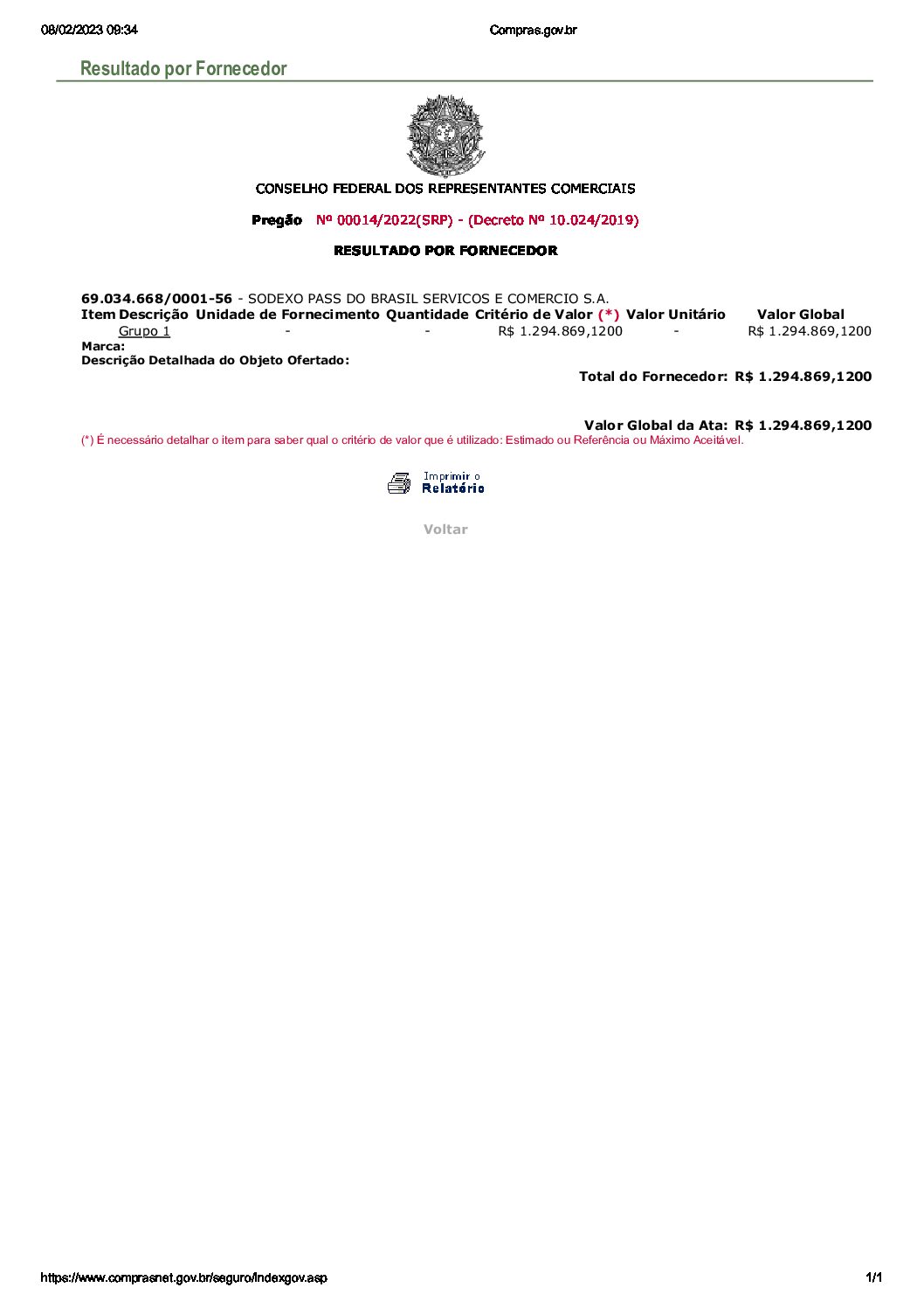 08/02/2023 09:34

Compras.gov.br

Resultado por Fornecedor

CONSELHO FEDERAL DOS REPRESENTANTES COMERCIAIS

Pregão Nº 00014/2022(SRP) - (Decreto Nº 10.024/2019)

RESULTADO POR FORNECEDOR

69.034.668/0001-56 - SODEXO PASS DO BRASIL SERVICOS E COMERCIO S.A.

| Item | Descrição | Unidade de Fornecimento | Quantidade | Critério de Valor (*) | Valor Unitário | Valor Global |
|---|---|---|---|---|---|---|
| | Grupo 1 | - | - | R$ 1.294.869,1200 | - | R$ 1.294.869,1200 |

Marca:
Descrição Detalhada do Objeto Ofertado:

Total do Fornecedor: R$ 1.294.869,1200

Valor Global da Ata: R$ 1.294.869,1200

(*) É necessário detalhar o item para saber qual o critério de valor que é utilizado: Estimado ou Referência ou Máximo Aceitável.

Imprimir o Relatório

Voltar

https://www.comprasnet.gov.br/seguro/indexgov.asp

1/1